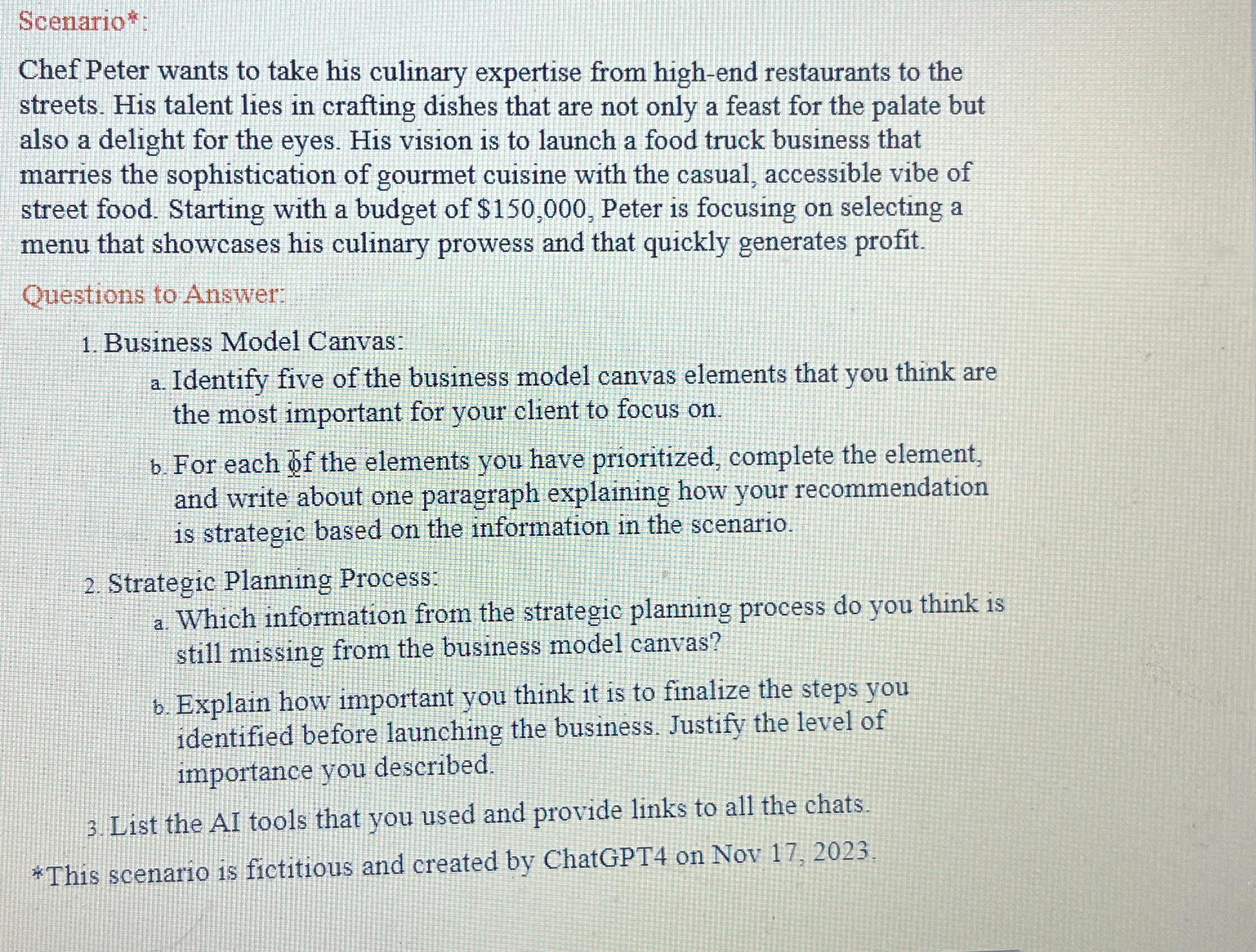 Scenario*:

Chef Peter wants to take his culinary expertise from high-end restaurants to the streets. His talent lies in crafting dishes that are not only a feast for the palate but also a delight for the eyes. His vision is to launch a food truck business that marries the sophistication of gourmet cuisine with the casual, accessible vibe of street food. Starting with a budget of $150,000, Peter is focusing on selecting a menu that showcases his culinary prowess and that quickly generates profit.

Questions to Answer:

1. Business Model Canvas:
a. Identify five of the business model canvas elements that you think are the most important for your client to focus on.
b. For each of the elements you have prioritized, complete the element, and write about one paragraph explaining how your recommendation is strategic based on the information in the scenario.

2. Strategic Planning Process:
a. Which information from the strategic planning process do you think is still missing from the business model canvas?
b. Explain how important you think it is to finalize the steps you identified before launching the business. Justify the level of importance you described.

3. List the AI tools that you used and provide links to all the chats.

*This scenario is fictitious and created by ChatGPT4 on Nov 17, 2023.